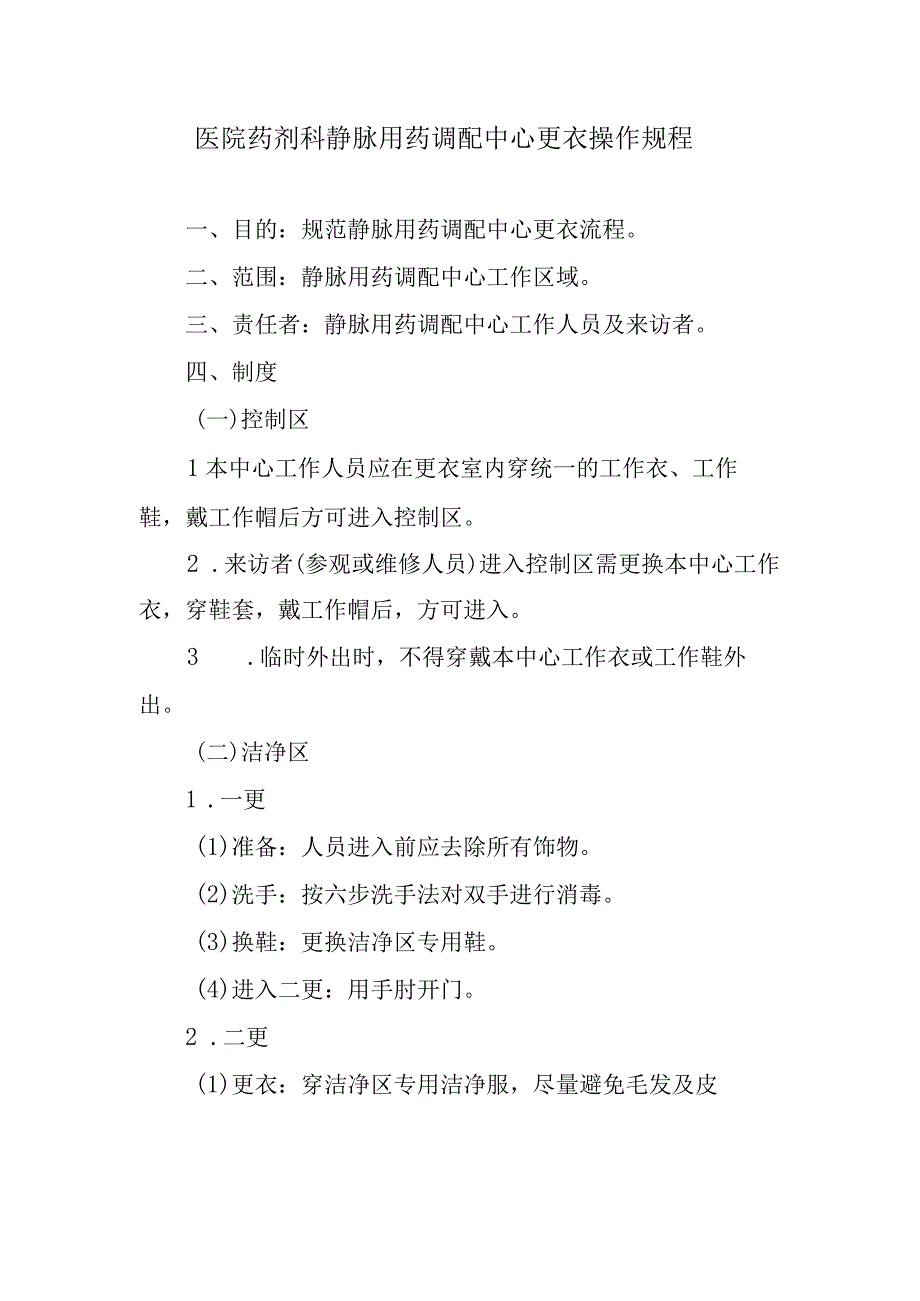 医院药剂科静脉用药调配中心更衣操作规程

一、目的：规范静脉用药调配中心更衣流程。

二、范围：静脉用药调配中心工作区域。

三、责任者：静脉用药调配中心工作人员及来访者。

四、制度

(一)控制区

1本中心工作人员应在更衣室内穿统一的工作衣、工作鞋，戴工作帽后方可进入控制区。

2．来访者(参观或维修人员)进入控制区需更换本中心工作衣，穿鞋套，戴工作帽后，方可进入。

3　．临时外出时，不得穿戴本中心工作衣或工作鞋外出。

(二)洁净区

1．一更

(1)准备：人员进入前应去除所有饰物。

(2)洗手：按六步洗手法对双手进行消毒。

(3)换鞋：更换洁净区专用鞋。

(4)进入二更：用手肘开门。

2．二更

(1)更衣：穿洁净区专用洁净服，尽量避免毛发及皮